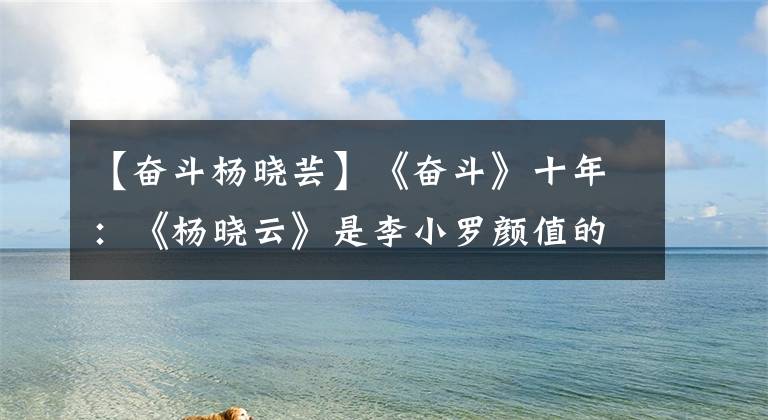 【奋斗杨晓芸】《奋斗》十年：《杨晓云》是李小罗颜值的